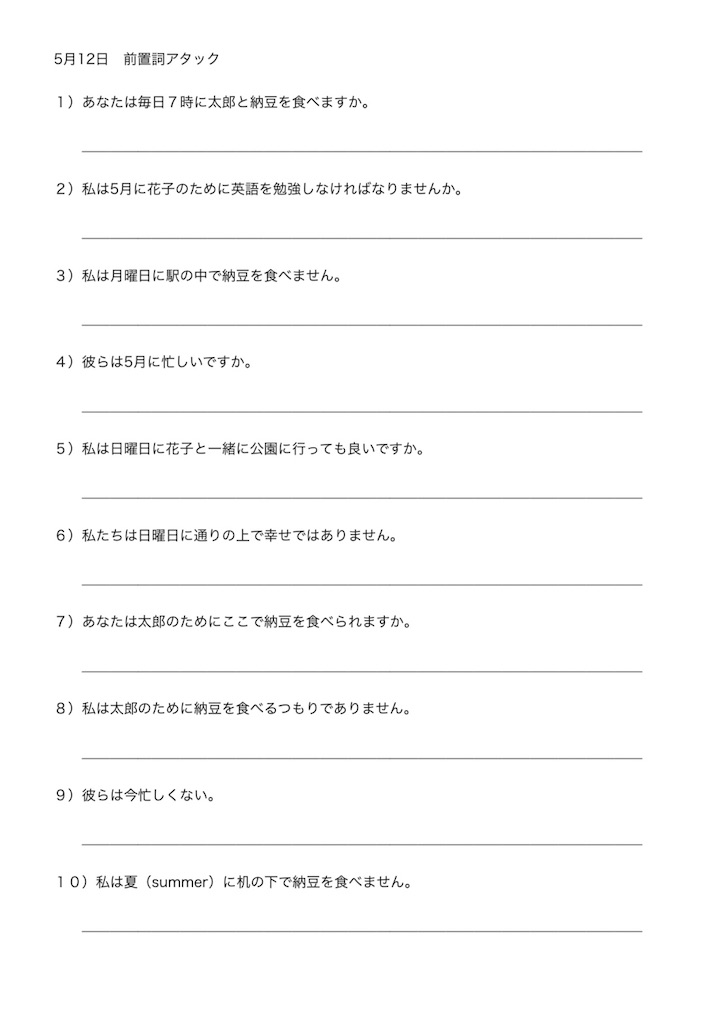 5月12日　前置詞アタック

１）あなたは毎日７時に太郎と納豆を食べますか。

２）私は5月に花子のために英語を勉強しなければなりませんか。

３）私は月曜日に駅の中で納豆を食べません。

４）彼らは5月に忙しいですか。

５）私は日曜日に花子と一緒に公園に行っても良いですか。

６）私たちは日曜日に通りの上で幸せではありません。

７）あなたは太郎のためにここで納豆を食べられますか。

８）私は太郎のために納豆を食べるつもりでありません。

９）彼らは今忙しくない。

１０）私は夏（summer）に机の下で納豆を食べません。